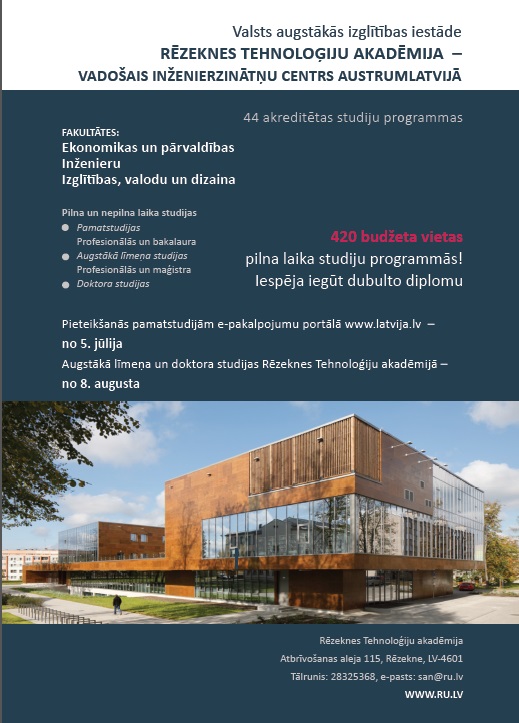 Valsts augstākās izglītības iestāde
RĒZEKNES TEHNOLOĢIJU AKADĒMIJA –
VADOŠAIS INŽENIERZINĀTŅU CENTRS AUSTRUMLATVIJĀ

44 akreditētas studiju programmas

FAKULTĀTES:
Ekonomikas un pārvaldības
Inženieru
Izglītības, valodu un dizaina

Pilna un nepilna laika studijas
Pamatstudijas
Profesionālās un bakalaura
Augstākā līmeņa studijas
Profesionālās un maģistra
Doktora studijas

420 budžeta vietas
pilna laika studiju programmās!
Iespēja iegūt dubulto diplomu

Pieteikšanās pamatstudijām e-pakalpojumu portālā www.latvija.lv –
no 5. jūlija
Augstākā līmeņa un doktora studijas Rēzeknes Tehnoloģiju akadēmijā –
no 8. augusta

Rēzeknes Tehnoloģiju akadēmija
Atbrīvošanas aleja 115, Rēzekne, LV-4601
Tālrunis: 28325368, e-pasts: san@ru.lv
WWW.RU.LV